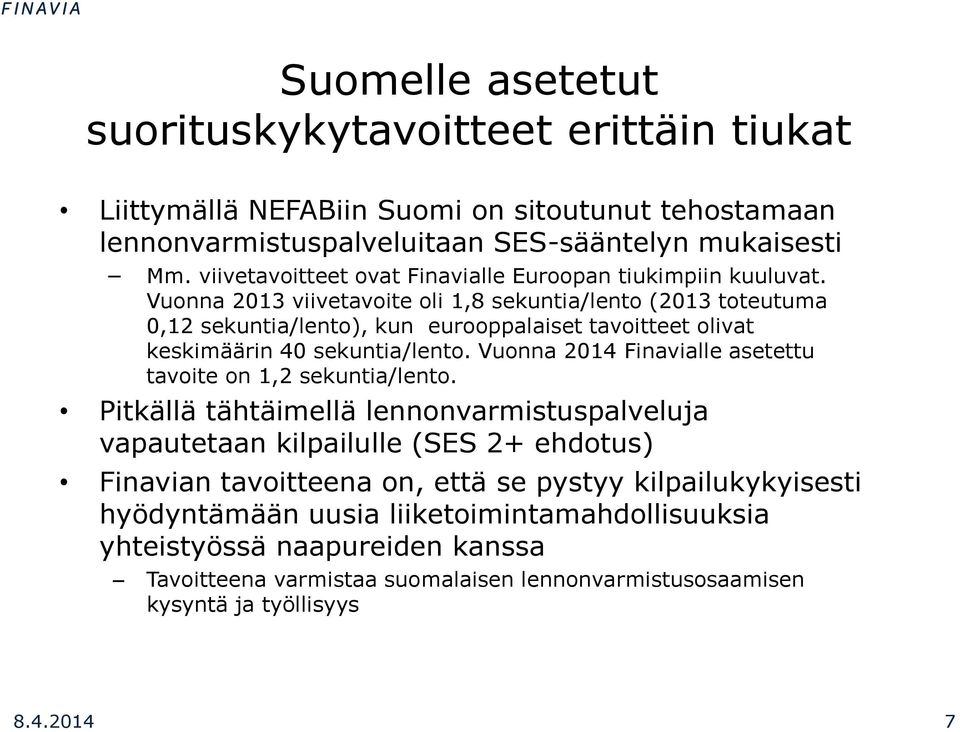 FINAVIA

Suomelle asetetut suorituskykytavoitteet erittäin tiukat

• Liittymällä NEFABiin Suomi on sitoutunut tehostamaan lennonvarmistuspalveluitaan SES-sääntelyn mukaisesti
– Mm. viivetavoitteet ovat Finavialle Euroopan tiukimpiin kuuluvat. Vuonna 2013 viivetavoite oli 1,8 sekuntia/lento (2013 toteutuma 0,12 sekuntia/lento), kun eurooppalaiset tavoitteet olivat keskimäärin 40 sekuntia/lento. Vuonna 2014 Finavialle asetettu tavoite on 1,2 sekuntia/lento.
• Pitkällä tähtäimellä lennonvarmistuspalveluja vapautetaan kilpailulle (SES 2+ ehdotus)
• Finavian tavoitteena on, että se pystyy kilpailukykyisesti hyödyntämään uusia liiketoimintamahdollisuuksia yhteistyössä naapureiden kanssa
– Tavoitteena varmistaa suomalaisen lennonvarmistusosaamisen kysyntä ja työllisyys

8.4.2014

7